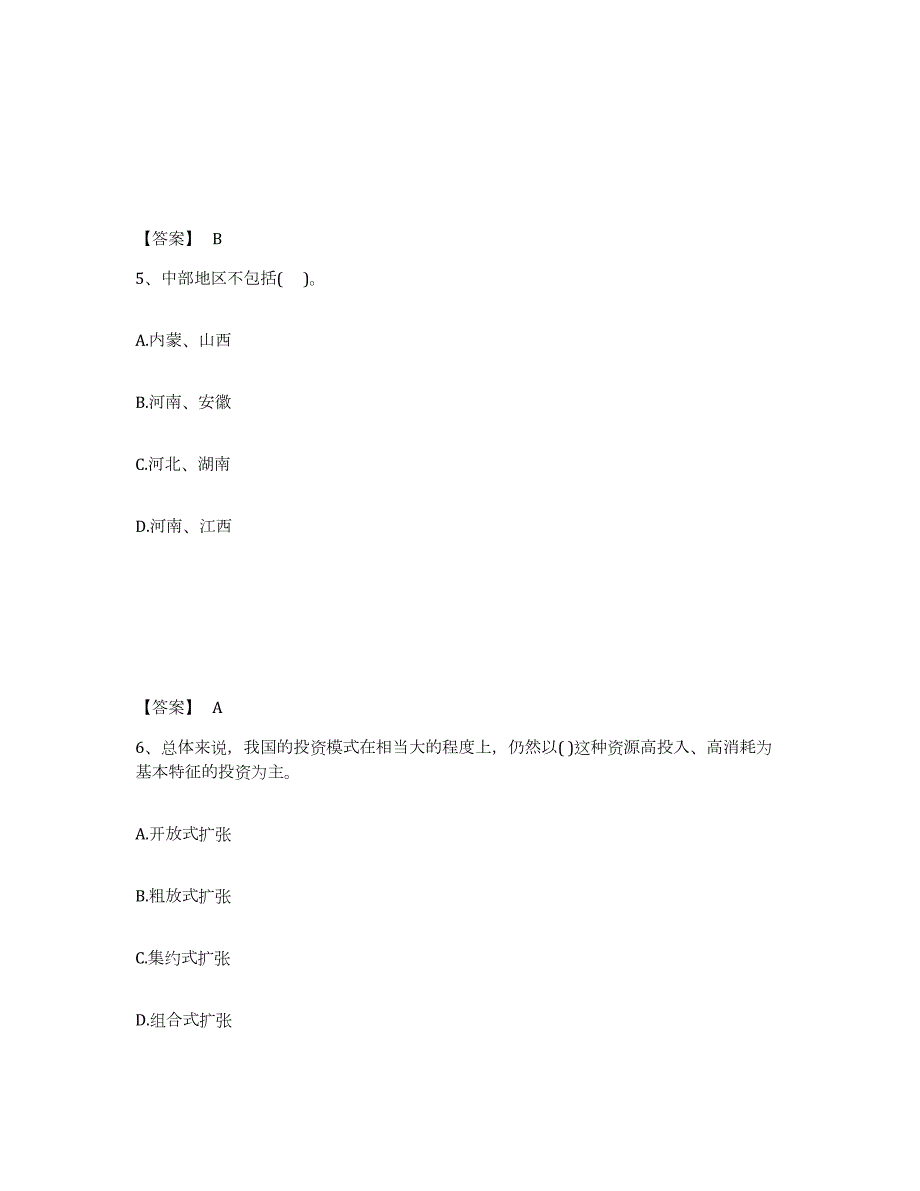 【答案】 B

5、中部地区不包括( )。

A.内蒙、山西

B.河南、安徽

C.河北、湖南

D.河南、江西

【答案】 A

6、总体来说，我国的投资模式在相当大的程度上，仍然以( )这种资源高投入、高消耗为基本特征的投资为主。

A.开放式扩张

B.粗放式扩张

C.集约式扩张

D.组合式扩张